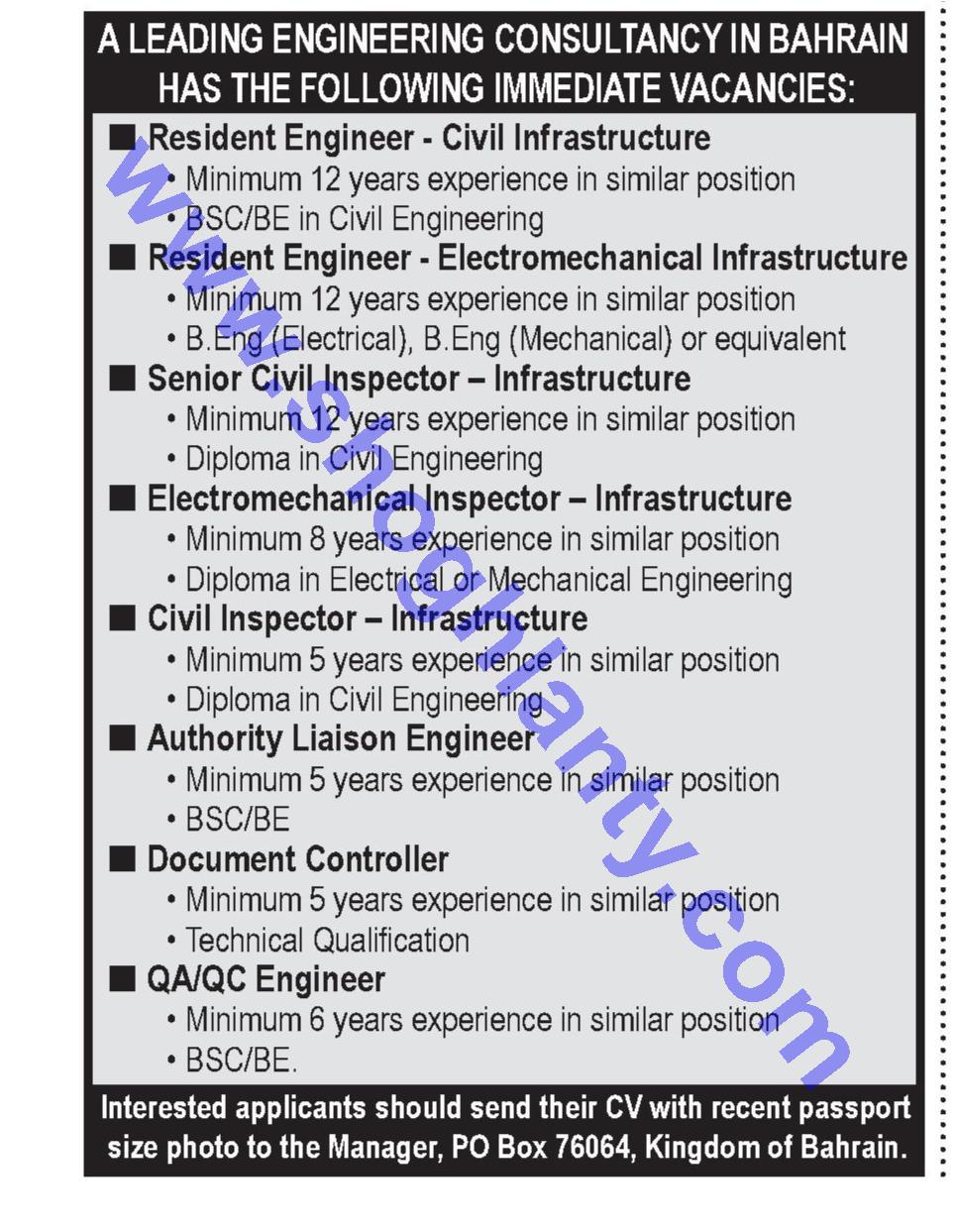 A LEADING ENGINEERING CONSULTANCY IN BAHRAIN HAS THE FOLLOWING IMMEDIATE VACANCIES:

■ Resident Engineer - Civil Infrastructure
• Minimum 12 years experience in similar position
• BSC/BE in Civil Engineering

■ Resident Engineer - Electromechanical Infrastructure
• Minimum 12 years experience in similar position
• B.Eng (Electrical), B.Eng (Mechanical) or equivalent

■ Senior Civil Inspector – Infrastructure
• Minimum 12 years experience in similar position
• Diploma in Civil Engineering

■ Electromechanical Inspector – Infrastructure
• Minimum 8 years experience in similar position
• Diploma in Electrical or Mechanical Engineering

■ Civil Inspector – Infrastructure
• Minimum 5 years experience in similar position
• Diploma in Civil Engineering

■ Authority Liaison Engineer
• Minimum 5 years experience in similar position
• BSC/BE

■ Document Controller
• Minimum 5 years experience in similar position
• Technical Qualification

■ QA/QC Engineer
• Minimum 6 years experience in similar position
• BSC/BE.

Interested applicants should send their CV with recent passport size photo to the Manager, PO Box 76064, Kingdom of Bahrain.

www.shoghlanty.com